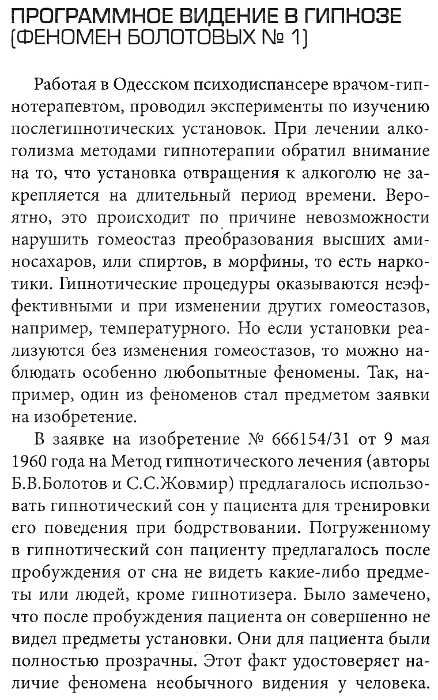 ПРОГРАММНОЕ ВИДЕНИЕ В ГИПНОЗЕ (ФЕНОМЕН БОЛОТОВЫХ № 1)

Работая в Одесском психодиспансере врачом-гипнотерапевтом, проводил эксперименты по изучению послегипнотических установок. При лечении алкоголизма методами гипнотерапии обратил внимание на то, что установка отвращения к алкоголю не закрепляется на длительный период времени. Вероятно, это происходит по причине невозможности нарушить гомеостаз преобразования высших аминосахаров, или спиртов, в морфины, то есть наркотики. Гипнотические процедуры оказываются неэффективными и при изменении других гомеостазов, например, температурного. Но если установки реализуются без изменения гомеостазов, то можно наблюдать особенно любопытные феномены. Так, например, один из феноменов стал предметом заявки на изобретение.

В заявке на изобретение № 666154/31 от 9 мая 1960 года на Метод гипнотического лечения (авторы Б.В.Болотов и С.С.Жовмир) предлагалось использовать гипнотический сон у пациента для тренировки его поведения при бодрствовании. Погруженному в гипнотический сон пациенту предлагалось после пробуждения от сна не видеть какие-либо предметы или людей, кроме гипнотизера. Было замечено, что после пробуждения пациента он совершенно не видел предметы установки. Они для пациента были полностью прозрачны. Этот факт удостоверяет наличие феномена необычного видения у человека.